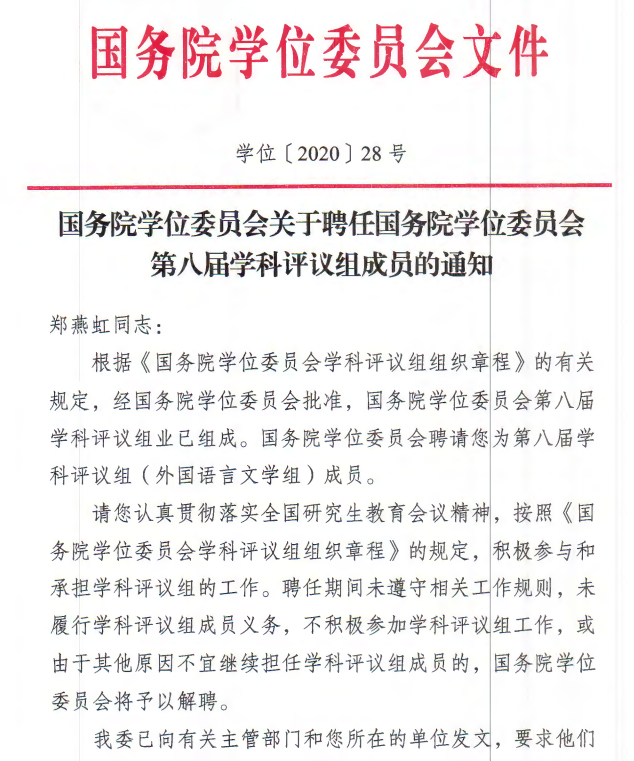 国务院学位委员会文件

学位〔2020〕28号

国务院学位委员会关于聘任国务院学位委员会第八届学科评议组成员的通知

郑燕虹同志：

根据《国务院学位委员会学科评议组组织章程》的有关规定，经国务院学位委员会批准，国务院学位委员会第八届学科评议组业已组成。国务院学位委员会聘请您为第八届学科评议组（外国语言文学组）成员。

请您认真贯彻落实全国研究生教育会议精神，按照《国务院学位委员会学科评议组组织章程》的规定，积极参与和承担学科评议组的工作。聘任期间未遵守相关工作规则，未履行学科评议组成员义务，不积极参加学科评议组工作，或由于其他原因不宜继续担任学科评议组成员的，国务院学位委员会将予以解聘。

我委已向有关主管部门和您所在的单位发文，要求他们